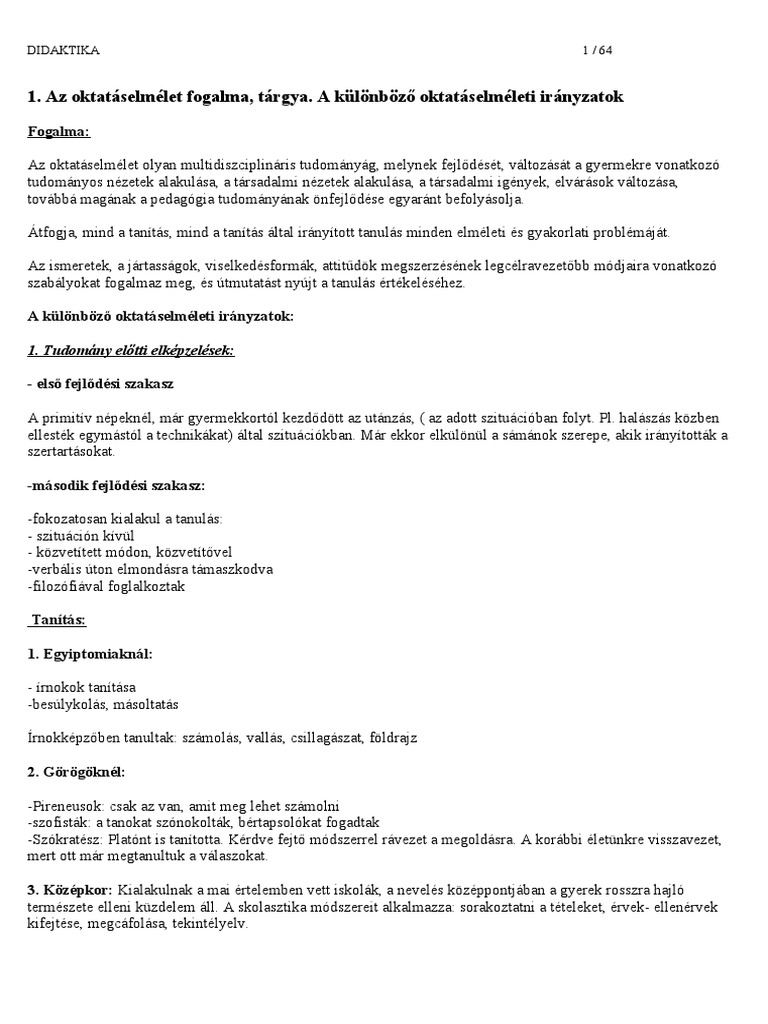 DIDAKTIKA 1 / 64

1. Az oktatáselmélet fogalma, tárgya. A különböző oktatáselméleti irányzatok

Fogalma:

Az oktatáselmélet olyan multidiszciplináris tudományág, melynek fejlődését, változását a gyermekre vonatkozó tudományos nézetek alakulása, a társadalmi nézetek alakulása, a társadalmi igények, elvárások változása, továbbá magának a pedagógia tudományának önfejlődése egyaránt befolyásolja.

Átfogja, mind a tanítás, mind a tanítás által irányított tanulás minden elméleti és gyakorlati problémáját.

Az ismeretek, a jártasságok, viselkedésformák, attitűdök megszerzésének legcélravezetőbb módjaira vonatkozó szabályokat fogalmaz meg, és útmutatást nyújt a tanulás értékeléséhez.

A különböző oktatáselméleti irányzatok:

1. Tudomány előtti elképzelések:

- első fejlődési szakasz

A primitív népeknél, már gyermekkortól kezdődött az utánzás, ( az adott szituációban folyt. Pl. halászás közben ellesték egymástól a technikákat) által szituációkban. Már ekkor elkülönül a sámánok szerepe, akik irányították a szertartásokat.

-második fejlődési szakasz:

-fokozatosan kialakul a tanulás:
- szituáción kívül
- közvetített módon, közvetítővel
-verbális úton elmondásra támaszkodva
-filozófiával foglalkoztak

Tanítás:

1. Egyiptomiaknál:

- írnokok tanítása
-besulykolás, másoltatás

Írnokképzőben tanultak: számolás, vallás, csillagászat, földrajz

2. Görögöknél:

-Pireneusok: csak az van, amit meg lehet számolni
-szofisták: a tanokat szónokolták, bértapsolókat fogadtak
-Szókratész: Platónt is tanította. Kérdve fejtő módszerrel rávezet a megoldásra. A korábbi életünkre visszavezet, mert ott már megtanultuk a válaszokat.

3. Középkor: Kialakulnak a mai értelemben vett iskolák, a nevelés középpontjában a gyerek rosszra hajló természete elleni küzdelem áll. A skolasztika módszereit alkalmazza: sorakoztatni a tételeket, érvek- ellenérvek kifejtése, megcáfolása, tekintélyelv.